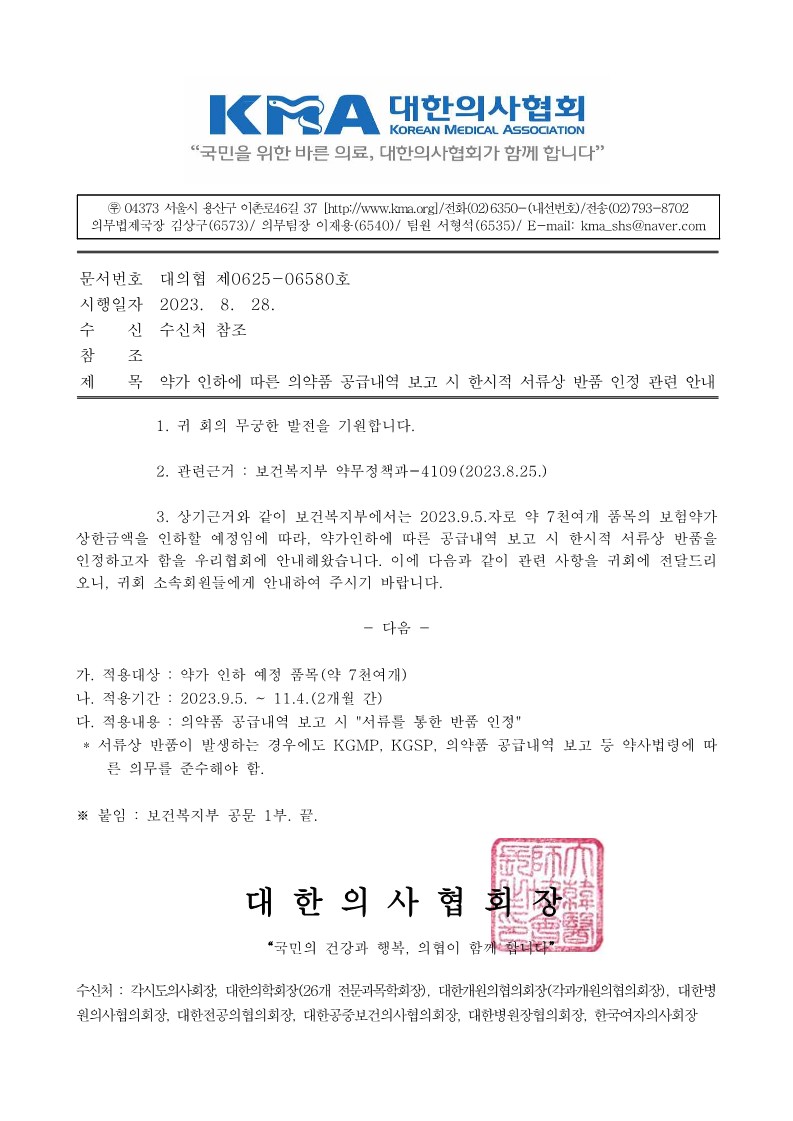 KMA 대한의사협회
KOREAN MEDICAL ASSOCIATION
"국민을 위한 바른 의료, 대한의사협회가 함께 합니다"

㉾ 04373 서울시 용산구 이촌로46길 37 [http://www.kma.org]/전화(02)6350-(내선번호)/전송(02)793-8702
의무법제국장 김상구(6573)/ 의무팀장 이재용(6540)/ 팀원 서형석(6535)/ E-mail: kma_shs@naver.com

문서번호 대의협 제0625-06580호
시행일자 2023. 8. 28.
수 신 수신처 참조
참 조
제 목 약가 인하에 따른 의약품 공급내역 보고 시 한시적 서류상 반품 인정 관련 안내

1. 귀 회의 무궁한 발전을 기원합니다.

2. 관련근거 : 보건복지부 약무정책과-4109(2023.8.25.)

3. 상기근거와 같이 보건복지부에서는 2023.9.5.자로 약 7천여개 품목의 보험약가 상한금액을 인하할 예정임에 따라, 약가인하에 따른 공급내역 보고 시 한시적 서류상 반품을 인정하고자 함을 우리협회에 안내해왔습니다. 이에 다음과 같이 관련 사항을 귀회에 전달드리오니, 귀회 소속회원들에게 안내하여 주시기 바랍니다.

- 다음 -

가. 적용대상 : 약가 인하 예정 품목(약 7천여개)
나. 적용기간 : 2023.9.5. ~ 11.4.(2개월 간)
다. 적용내용 : 의약품 공급내역 보고 시 "서류를 통한 반품 인정"
* 서류상 반품이 발생하는 경우에도 KGMP, KGSP, 의약품 공급내역 보고 등 약사법령에 따른 의무를 준수해야 함.

※ 붙임 : 보건복지부 공문 1부. 끝.

대 한 의 사 협 회 장

"국민의 건강과 행복, 의협이 함께 합니다"

수신처 : 각시도의사회장, 대한의학회장(26개 전문과목학회장), 대한개원의협의회장(각과개원의협의회장), 대한병원의사협의회장, 대한전공의협의회장, 대한공중보건의사협의회장, 대한병원장협의회장, 한국여자의사회장